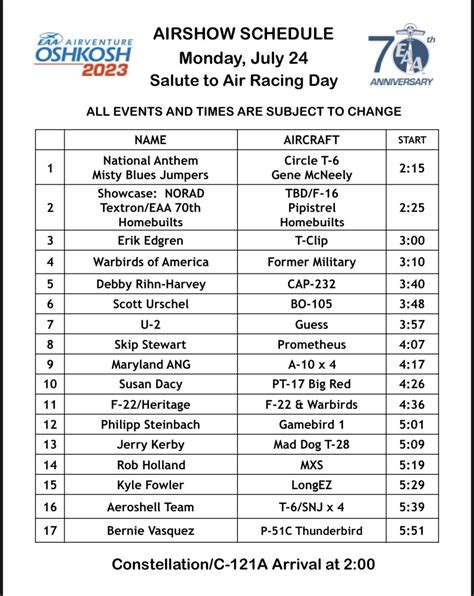 EAA AIRVENTURE OSHKOSH 2023

AIRSHOW SCHEDULE
Monday, July 24
Salute to Air Racing Day

70th EAA ANNIVERSARY

ALL EVENTS AND TIMES ARE SUBJECT TO CHANGE

| | NAME | AIRCRAFT | START |
|---|---|---|---|
| 1 | National Anthem Misty Blues Jumpers | Circle T-6 Gene McNeely | 2:15 |
| 2 | Showcase: NORAD Textron/EAA 70th Homebuilts | TBD/F-16 Pipistrel Homebuilts | 2:25 |
| 3 | Erik Edgren | T-Clip | 3:00 |
| 4 | Warbirds of America | Former Military | 3:10 |
| 5 | Debby Rihn-Harvey | CAP-232 | 3:40 |
| 6 | Scott Urschel | BO-105 | 3:48 |
| 7 | U-2 | Guess | 3:57 |
| 8 | Skip Stewart | Prometheus | 4:07 |
| 9 | Maryland ANG | A-10 x 4 | 4:17 |
| 10 | Susan Dacy | PT-17 Big Red | 4:26 |
| 11 | F-22/Heritage | F-22 & Warbirds | 4:36 |
| 12 | Philipp Steinbach | Gamebird 1 | 5:01 |
| 13 | Jerry Kerby | Mad Dog T-28 | 5:09 |
| 14 | Rob Holland | MXS | 5:19 |
| 15 | Kyle Fowler | LongEZ | 5:29 |
| 16 | Aeroshell Team | T-6/SNJ x 4 | 5:39 |
| 17 | Bernie Vasquez | P-51C Thunderbird | 5:51 |

Constellation/C-121A Arrival at 2:00